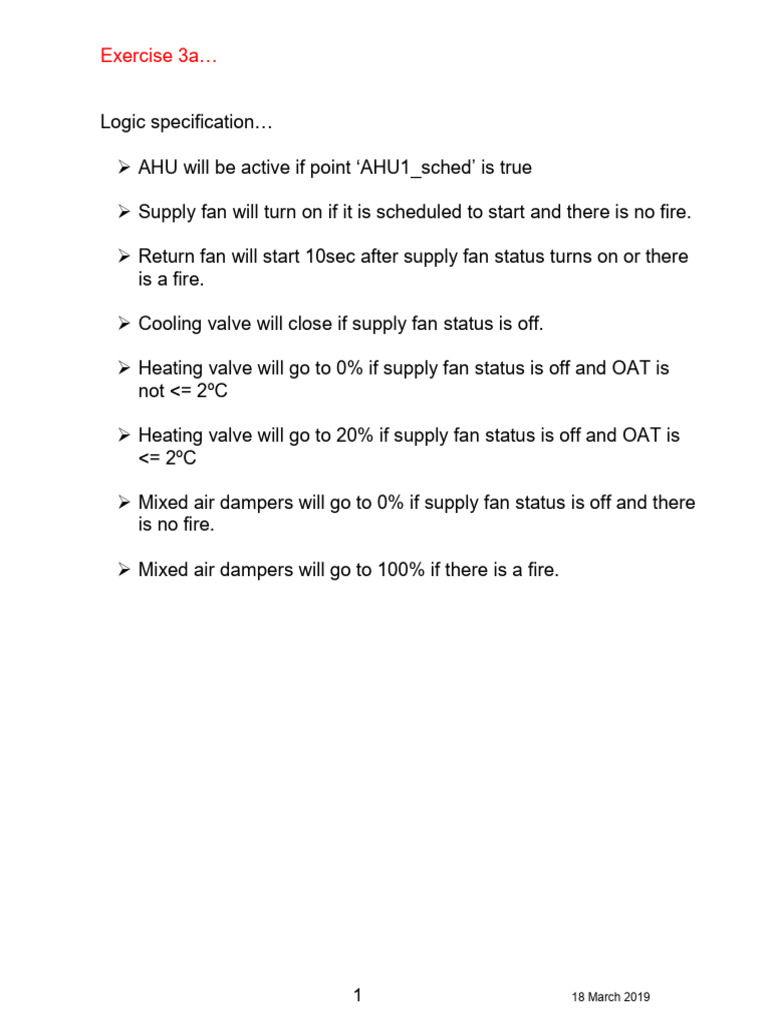 Exercise 3a…

Logic specification…

➢ AHU will be active if point ‘AHU1_sched’ is true

➢ Supply fan will turn on if it is scheduled to start and there is no fire.

➢ Return fan will start 10sec after supply fan status turns on or there is a fire.

➢ Cooling valve will close if supply fan status is off.

➢ Heating valve will go to 0% if supply fan status is off and OAT is not <= 2ºC

➢ Heating valve will go to 20% if supply fan status is off and OAT is <= 2ºC

➢ Mixed air dampers will go to 0% if supply fan status is off and there is no fire.

➢ Mixed air dampers will go to 100% if there is a fire.

1

18 March 2019